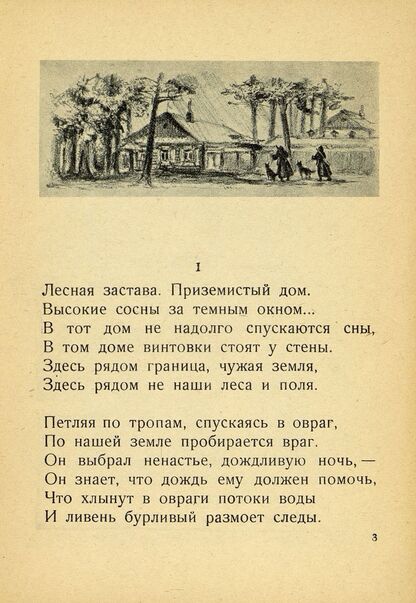 I

Лесная застава. Приземистый дом.
Высокие сосны за темным окном...
В тот дом не надолго спускаются сны,
В том доме винтовки стоят у стены.
Здесь рядом граница, чужая земля,
Здесь рядом не наши леса и поля.

Петляя по тропам, спускаясь в овраг,
По нашей земле пробирается враг.
Он выбрал ненастье, дождливую ночь, —
Он знает, что дождь ему должен помочь,
Что хлынут в овраги потоки воды
И ливень бурливый размоет следы.

3